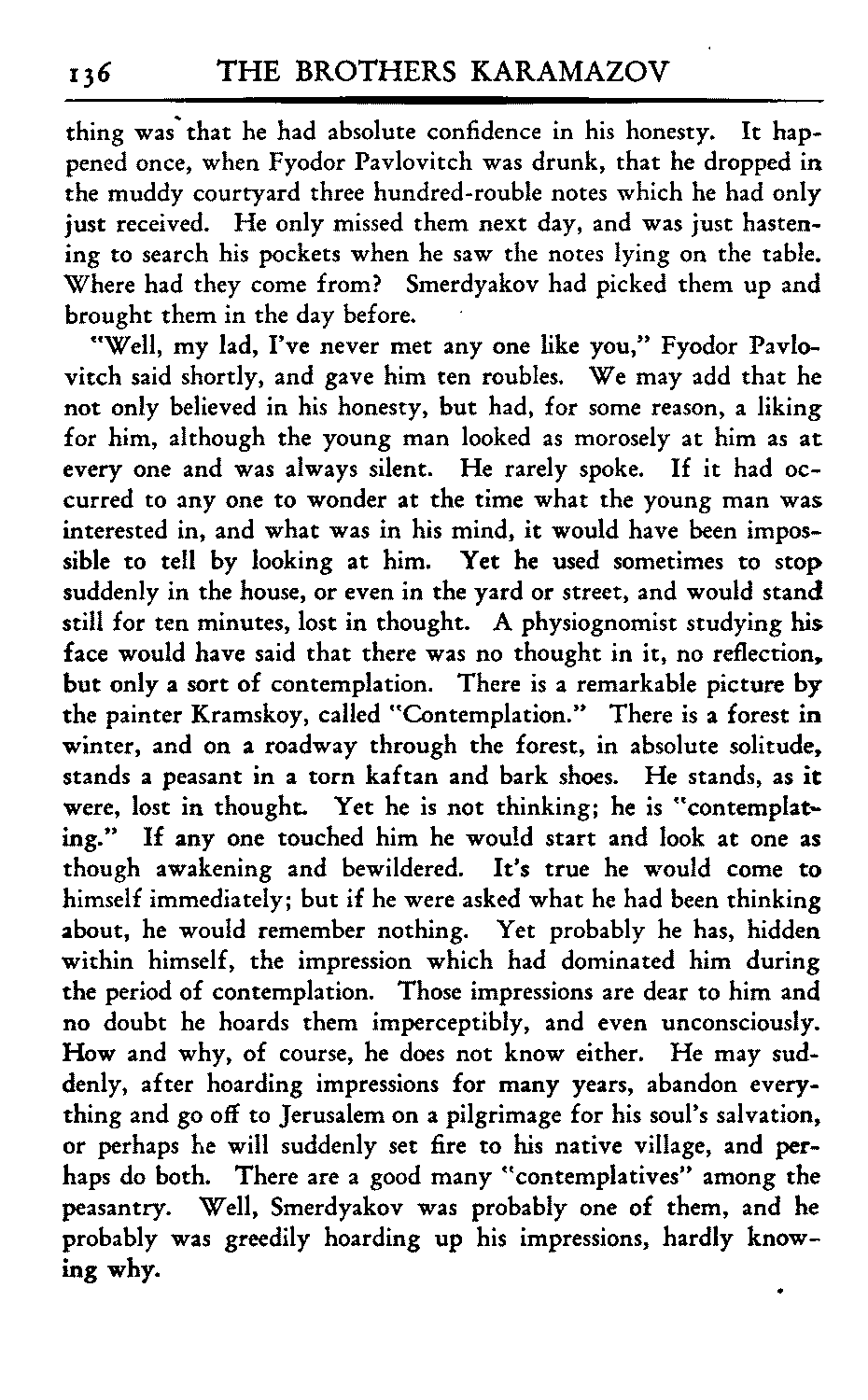 136 THE BROTHERS KARAMAZOV

thing was that he had absolute confidence in his honesty. It happened once, when Fyodor Pavlovitch was drunk, that he dropped in the muddy courtyard three hundred-rouble notes which he had only just received. He only missed them next day, and was just hastening to search his pockets when he saw the notes lying on the table. Where had they come from? Smerdyakov had picked them up and brought them in the day before.

"Well, my lad, I've never met any one like you," Fyodor Pavlovitch said shortly, and gave him ten roubles. We may add that he not only believed in his honesty, but had, for some reason, a liking for him, although the young man looked as morosely at him as at every one and was always silent. He rarely spoke. If it had occurred to any one to wonder at the time what the young man was interested in, and what was in his mind, it would have been impossible to tell by looking at him. Yet he used sometimes to stop suddenly in the house, or even in the yard or street, and would stand still for ten minutes, lost in thought. A physiognomist studying his face would have said that there was no thought in it, no reflection, but only a sort of contemplation. There is a remarkable picture by the painter Kramskoy, called "Contemplation." There is a forest in winter, and on a roadway through the forest, in absolute solitude, stands a peasant in a torn kaftan and bark shoes. He stands, as it were, lost in thought. Yet he is not thinking; he is "contemplating." If any one touched him he would start and look at one as though awakening and bewildered. It's true he would come to himself immediately; but if he were asked what he had been thinking about, he would remember nothing. Yet probably he has, hidden within himself, the impression which had dominated him during the period of contemplation. Those impressions are dear to him and no doubt he hoards them imperceptibly, and even unconsciously. How and why, of course, he does not know either. He may suddenly, after hoarding impressions for many years, abandon everything and go off to Jerusalem on a pilgrimage for his soul's salvation, or perhaps he will suddenly set fire to his native village, and perhaps do both. There are a good many "contemplatives" among the peasantry. Well, Smerdyakov was probably one of them, and he probably was greedily hoarding up his impressions, hardly knowing why.